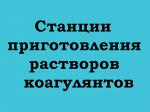 Станции приготовления растворов коагулянтов